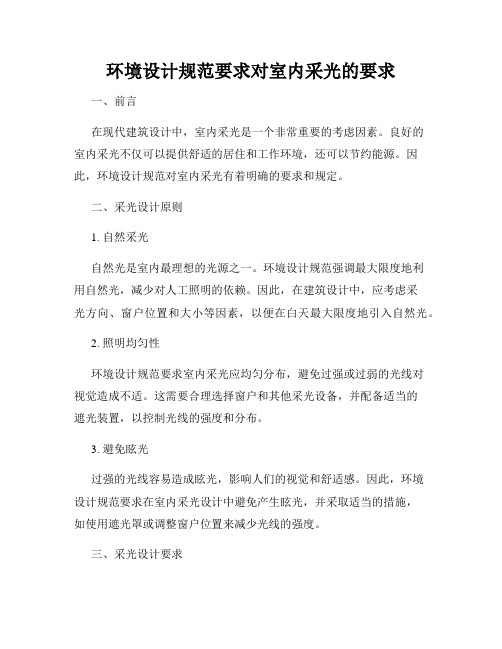 环境设计规范要求对室内采光的要求

一、前言

在现代建筑设计中，室内采光是一个非常重要的考虑因素。良好的室内采光不仅可以提供舒适的居住和工作环境，还可以节约能源。因此，环境设计规范对室内采光有着明确的要求和规定。

二、采光设计原则

1. 自然采光

自然光是室内最理想的光源之一。环境设计规范强调最大限度地利用自然光，减少对人工照明的依赖。因此，在建筑设计中，应考虑采光方向、窗户位置和大小等因素，以便在白天最大限度地引入自然光。

2. 照明均匀性

环境设计规范要求室内采光应均匀分布，避免过强或过弱的光线对视觉造成不适。这需要合理选择窗户和其他采光设备，并配备适当的遮光装置，以控制光线的强度和分布。

3. 避免眩光

过强的光线容易造成眩光，影响人们的视觉和舒适感。因此，环境设计规范要求在室内采光设计中避免产生眩光，并采取适当的措施，如使用遮光罩或调整窗户位置来减少光线的强度。

三、采光设计要求